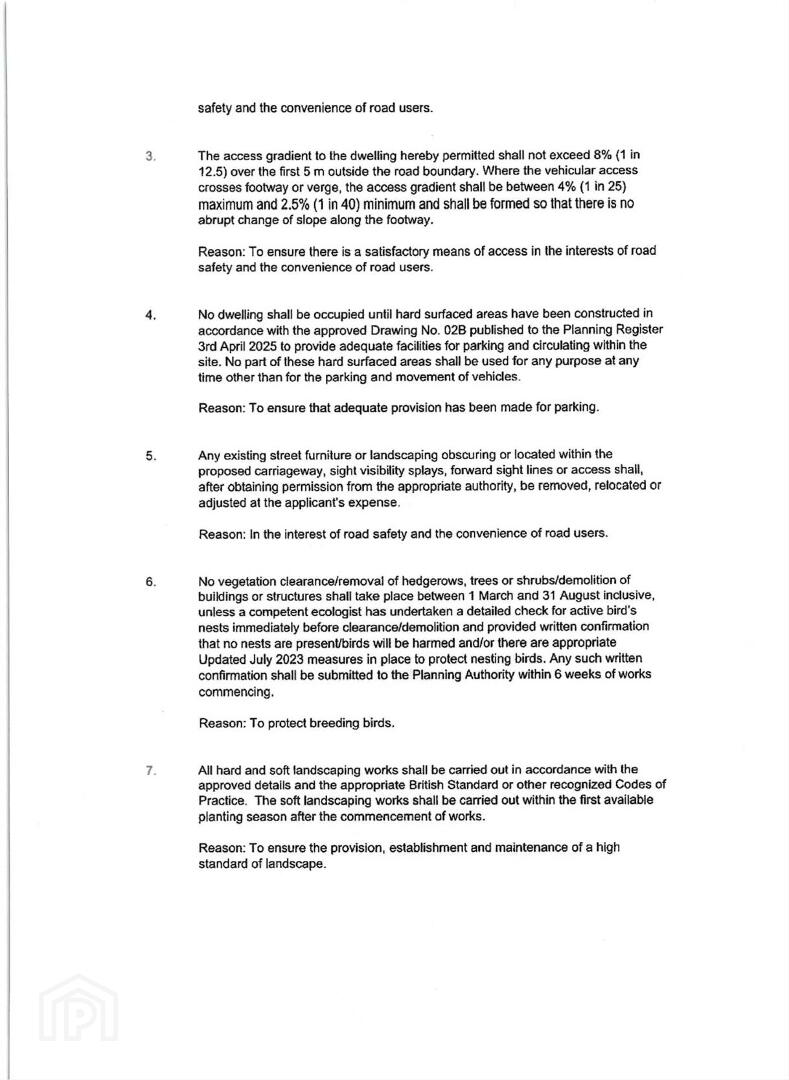 safety and the convenience of road users.

3. The access gradient to the dwelling hereby permitted shall not exceed 8% (1 in 12.5) over the first 5 m outside the road boundary. Where the vehicular access crosses footway or verge, the access gradient shall be between 4% (1 in 25) maximum and 2.5% (1 in 40) minimum and shall be formed so that there is no abrupt change of slope along the footway.

Reason: To ensure there is a satisfactory means of access in the interests of road safety and the convenience of road users.

4. No dwelling shall be occupied until hard surfaced areas have been constructed in accordance with the approved Drawing No. 02B published to the Planning Register 3rd April 2025 to provide adequate facilities for parking and circulating within the site. No part of these hard surfaced areas shall be used for any purpose at any time other than for the parking and movement of vehicles.

Reason: To ensure that adequate provision has been made for parking.

5. Any existing street furniture or landscaping obscuring or located within the proposed carriageway, sight visibility splays, forward sight lines or access shall, after obtaining permission from the appropriate authority, be removed, relocated or adjusted at the applicant's expense.

Reason: In the interest of road safety and the convenience of road users.

6. No vegetation clearance/removal of hedgerows, trees or shrubs/demolition of buildings or structures shall take place between 1 March and 31 August inclusive, unless a competent ecologist has undertaken a detailed check for active bird's nests immediately before clearance/demolition and provided written confirmation that no nests are present/birds will be harmed and/or there are appropriate Updated July 2023 measures in place to protect nesting birds. Any such written confirmation shall be submitted to the Planning Authority within 6 weeks of works commencing.

Reason: To protect breeding birds.

7. All hard and soft landscaping works shall be carried out in accordance with the approved details and the appropriate British Standard or other recognized Codes of Practice. The soft landscaping works shall be carried out within the first available planting season after the commencement of works.

Reason: To ensure the provision, establishment and maintenance of a high standard of landscape.